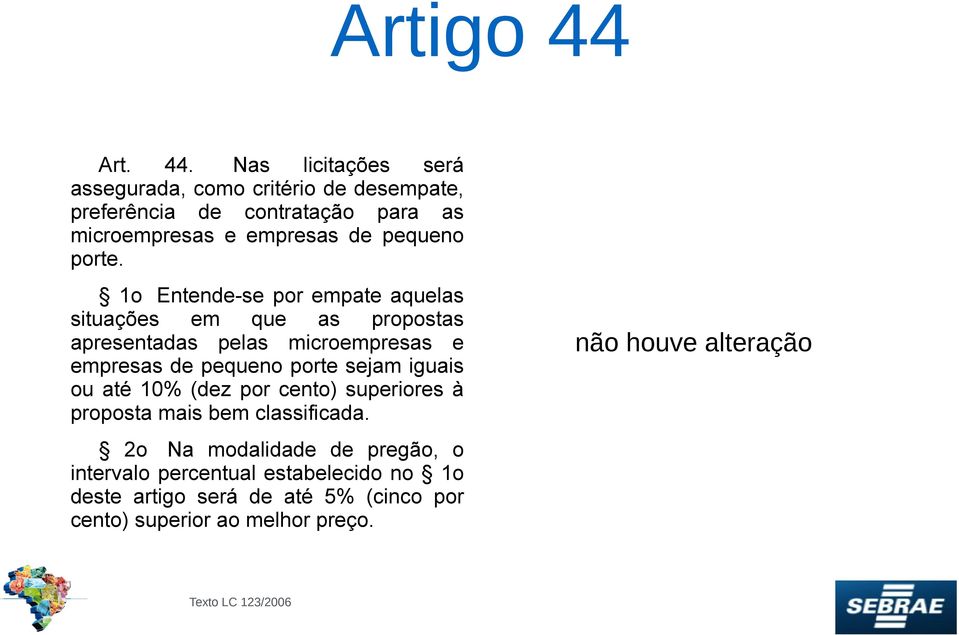 Artigo 44

Art. 44. Nas licitações será assegurada, como critério de desempate, preferência de contratação para as microempresas e empresas de pequeno porte.

§ 1o Entende-se por empate aquelas situações em que as propostas apresentadas pelas microempresas e empresas de pequeno porte sejam iguais ou até 10% (dez por cento) superiores à proposta mais bem classificada.

§ 2o Na modalidade de pregão, o intervalo percentual estabelecido no § 1o deste artigo será de até 5% (cinco por cento) superior ao melhor preço.

não houve alteração

Texto LC 123/2006

SEBRAE